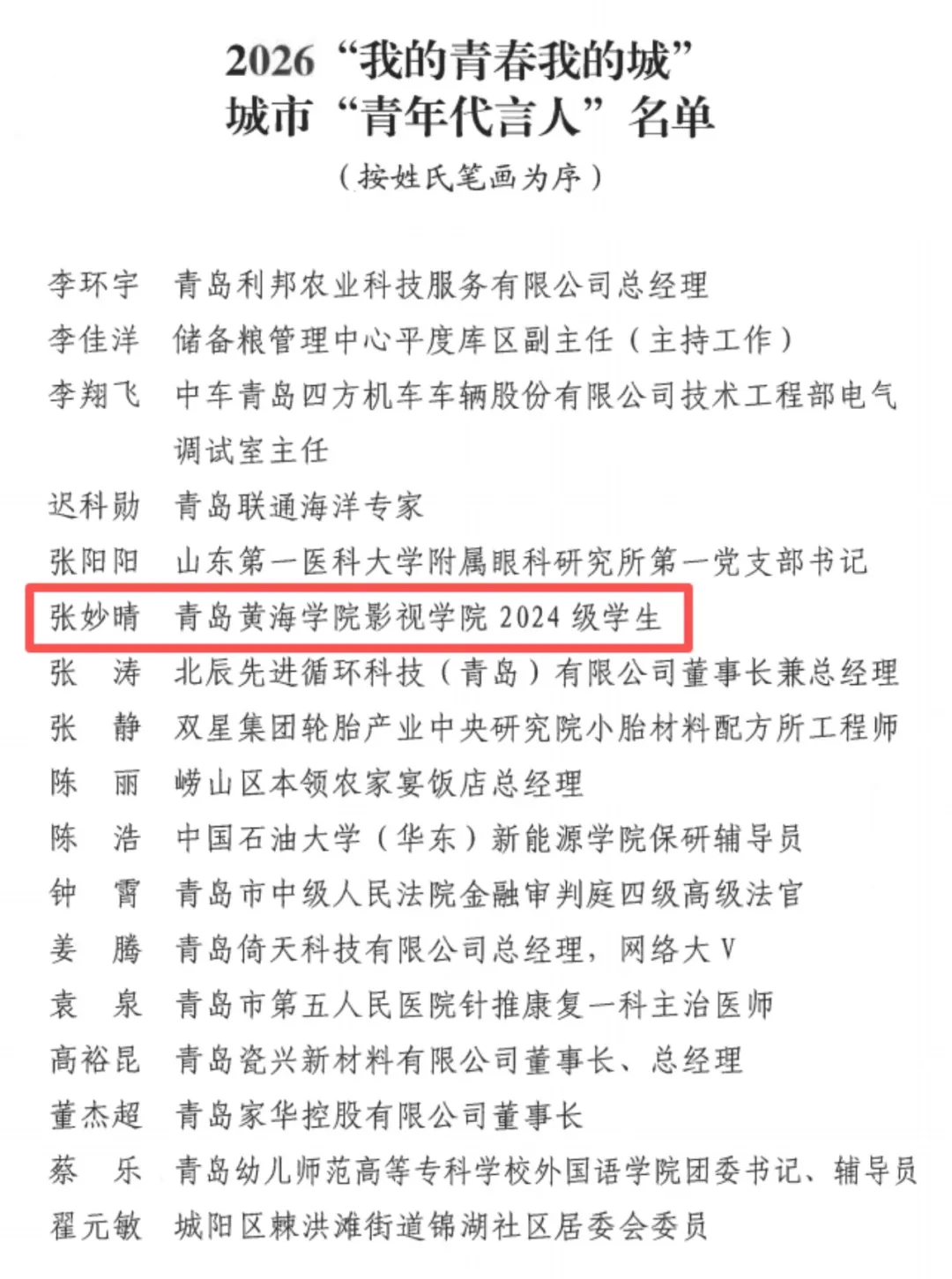 2026“我的青春我的城”
城市“青年代言人”名单
（按姓氏笔画为序）

李环宇　青岛利邦农业科技服务有限公司总经理
李佳洋　储备粮管理中心平度库区副主任（主持工作）
李翔飞　中车青岛四方机车车辆股份有限公司技术工程部电气调试室主任
迟科勋　青岛联通海洋专家
张阳阳　山东第一医科大学附属眼科研究所第一党支部书记
张妙晴　青岛黄海学院影视学院 2024 级学生
张　涛　北辰先进循环科技（青岛）有限公司董事长兼总经理
张　静　双星集团轮胎产业中央研究院小胎材料配方所工程师
陈　丽　崂山区本领农家宴饭店总经理
陈　浩　中国石油大学（华东）新能源学院保研辅导员
钟　霄　青岛市中级人民法院金融审判庭四级高级法官
姜　腾　青岛倚天科技有限公司总经理，网络大 V
袁　泉　青岛市第五人民医院针推康复一科主治医师
高裕昆　青岛瓷兴新材料有限公司董事长、总经理
董杰超　青岛家华控股有限公司董事长
蔡　乐　青岛幼儿师范高等专科学校外国语学院团委书记、辅导员
翟元敏　城阳区棘洪滩街道锦湖社区居委会委员